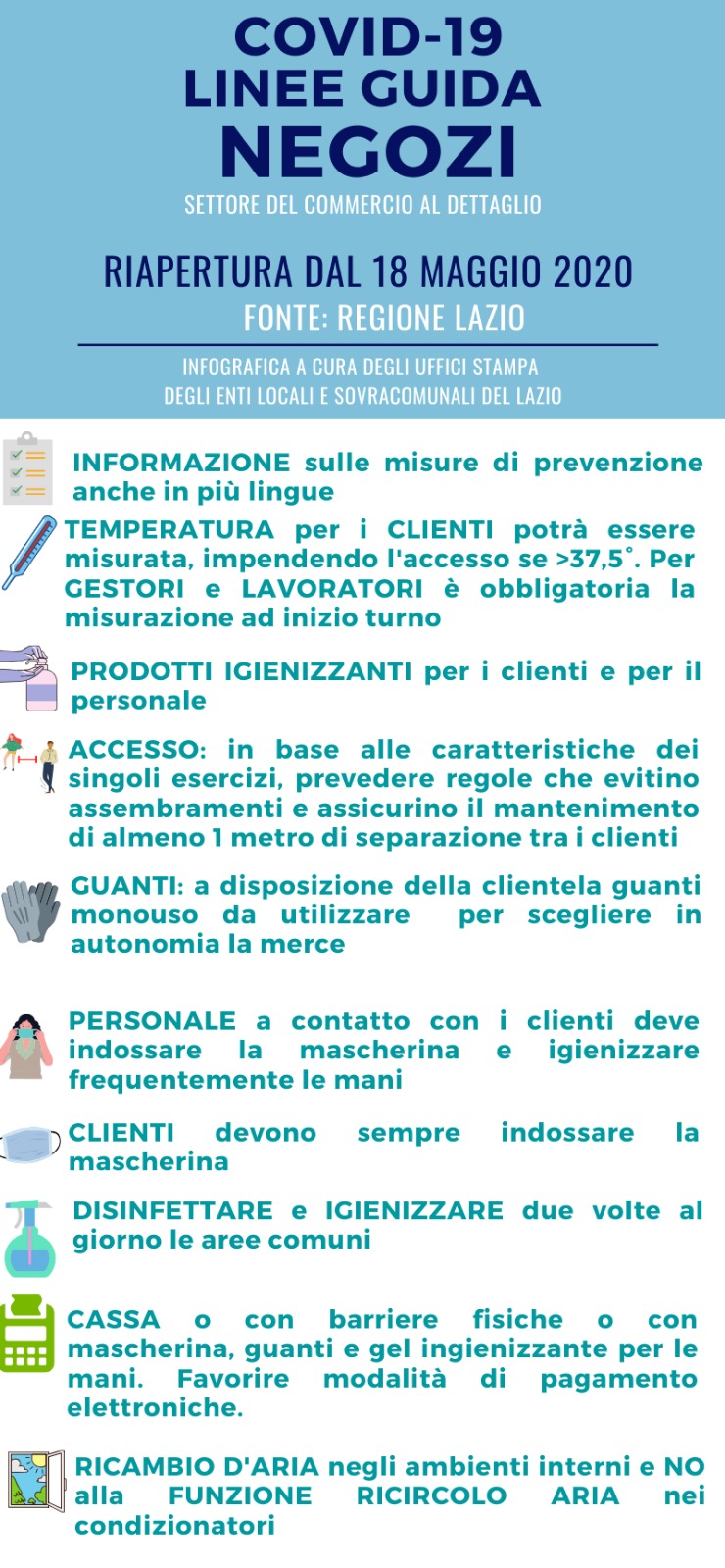 COVID-19
LINEE GUIDA
NEGOZI
SETTORE DEL COMMERCIO AL DETTAGLIO

RIAPERTURA DAL 18 MAGGIO 2020
FONTE: REGIONE LAZIO

INFOGRAFICA A CURA DEGLI UFFICI STAMPA DEGLI ENTI LOCALI E SOVRACOMUNALI DEL LAZIO

INFORMAZIONE sulle misure di prevenzione anche in più lingue

TEMPERATURA per i CLIENTI potrà essere misurata, impendendo l'accesso se >37,5°. Per GESTORI e LAVORATORI è obbligatoria la misurazione ad inizio turno

PRODOTTI IGIENIZZANTI per i clienti e per il personale

ACCESSO: in base alle caratteristiche dei singoli esercizi, prevedere regole che evitino assembramenti e assicurino il mantenimento di almeno 1 metro di separazione tra i clienti

GUANTI: a disposizione della clientela guanti monouso da utilizzare per scegliere in autonomia la merce

PERSONALE a contatto con i clienti deve indossare la mascherina e igienizzare frequentemente le mani

CLIENTI devono sempre indossare la mascherina

DISINFETTARE e IGIENIZZARE due volte al giorno le aree comuni

CASSA o con barriere fisiche o con mascherina, guanti e gel ingienizzante per le mani. Favorire modalità di pagamento elettroniche.

RICAMBIO D'ARIA negli ambienti interni e NO alla FUNZIONE RICIRCOLO ARIA nei condizionatori